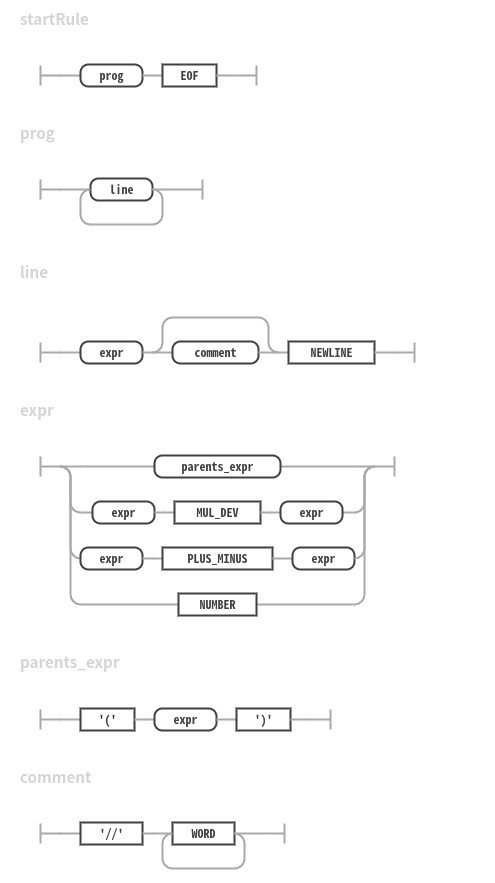 startRule

prog EOF

prog

line

line

expr comment NEWLINE

expr

parents_expr

expr MUL_DEV expr

expr PLUS_MINUS expr

NUMBER

parents_expr

'(' expr ')'

comment

'//' WORD